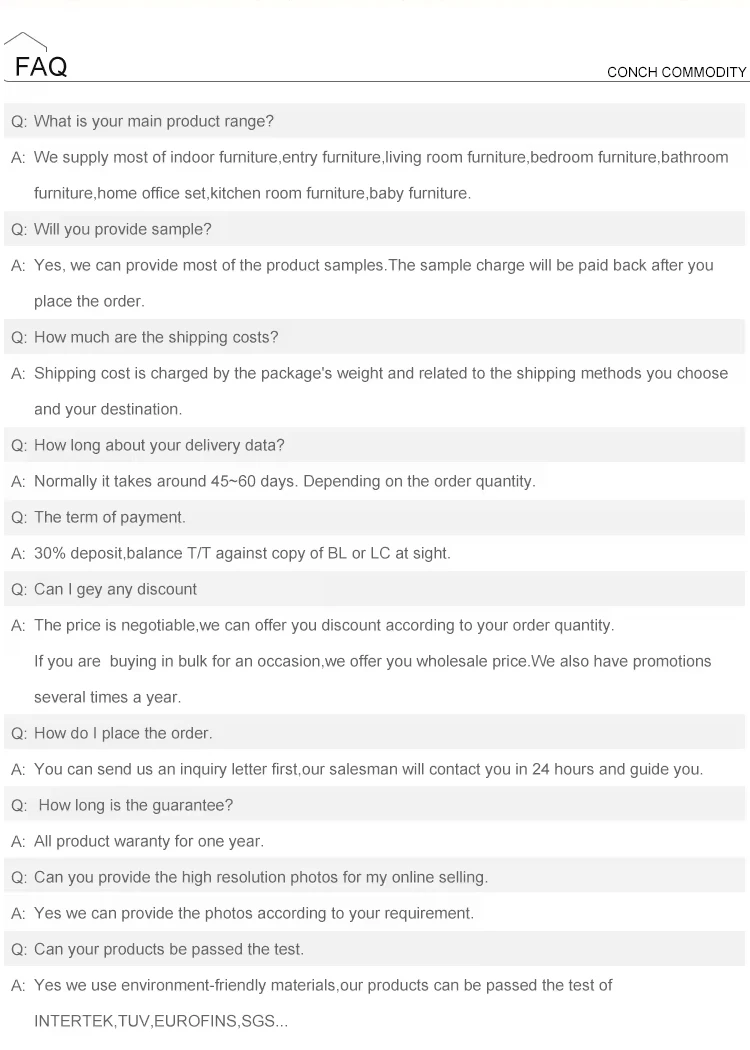 FAQ

CONCH COMMODITY

Q: What is your main product range?

A: We supply most of indoor furniture,entry furniture,living room furniture,bedroom furniture,bathroom furniture,home office set,kitchen room furniture,baby furniture.

Q: Will you provide sample?

A: Yes, we can provide most of the product samples.The sample charge will be paid back after you place the order.

Q: How much are the shipping costs?

A: Shipping cost is charged by the package's weight and related to the shipping methods you choose and your destination.

Q: How long about your delivery data?

A: Normally it takes around 45~60 days. Depending on the order quantity.

Q: The term of payment.

A: 30% deposit,balance T/T against copy of BL or LC at sight.

Q: Can I gey any discount

A: The price is negotiable,we can offer you discount according to your order quantity.
If you are buying in bulk for an occasion,we offer you wholesale price.We also have promotions several times a year.

Q: How do I place the order.

A: You can send us an inquiry letter first,our salesman will contact you in 24 hours and guide you.

Q: How long is the guarantee?

A: All product waranty for one year.

Q: Can you provide the high resolution photos for my online selling.

A: Yes we can provide the photos according to your requirement.

Q: Can your products be passed the test.

A: Yes we use environment-friendly materials,our products can be passed the test of INTERTEK,TUV,EUROFINS,SGS...